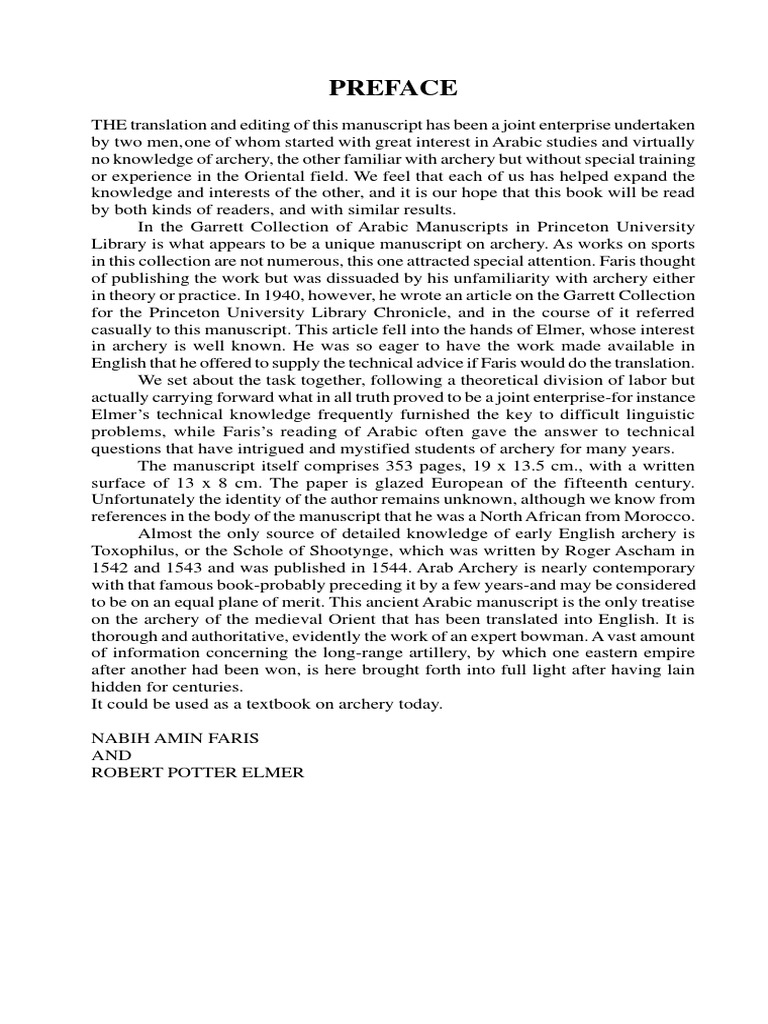 PREFACE

THE translation and editing of this manuscript has been a joint enterprise undertaken by two men,one of whom started with great interest in Arabic studies and virtually no knowledge of archery, the other familiar with archery but without special training or experience in the Oriental field. We feel that each of us has helped expand the knowledge and interests of the other, and it is our hope that this book will be read by both kinds of readers, and with similar results.

In the Garrett Collection of Arabic Manuscripts in Princeton University Library is what appears to be a unique manuscript on archery. As works on sports in this collection are not numerous, this one attracted special attention. Faris thought of publishing the work but was dissuaded by his unfamiliarity with archery either in theory or practice. In 1940, however, he wrote an article on the Garrett Collection for the Princeton University Library Chronicle, and in the course of it referred casually to this manuscript. This article fell into the hands of Elmer, whose interest in archery is well known. He was so eager to have the work made available in English that he offered to supply the technical advice if Faris would do the translation.

We set about the task together, following a theoretical division of labor but actually carrying forward what in all truth proved to be a joint enterprise-for instance Elmer's technical knowledge frequently furnished the key to difficult linguistic problems, while Faris's reading of Arabic often gave the answer to technical questions that have intrigued and mystified students of archery for many years.

The manuscript itself comprises 353 pages, 19 x 13.5 cm., with a written surface of 13 x 8 cm. The paper is glazed European of the fifteenth century. Unfortunately the identity of the author remains unknown, although we know from references in the body of the manuscript that he was a North African from Morocco.

Almost the only source of detailed knowledge of early English archery is Toxophilus, or the Schole of Shootynge, which was written by Roger Ascham in 1542 and 1543 and was published in 1544. Arab Archery is nearly contemporary with that famous book-probably preceding it by a few years-and may be considered to be on an equal plane of merit. This ancient Arabic manuscript is the only treatise on the archery of the medieval Orient that has been translated into English. It is thorough and authoritative, evidently the work of an expert bowman. A vast amount of information concerning the long-range artillery, by which one eastern empire after another had been won, is here brought forth into full light after having lain hidden for centuries.
It could be used as a textbook on archery today.

NABIH AMIN FARIS
AND
ROBERT POTTER ELMER